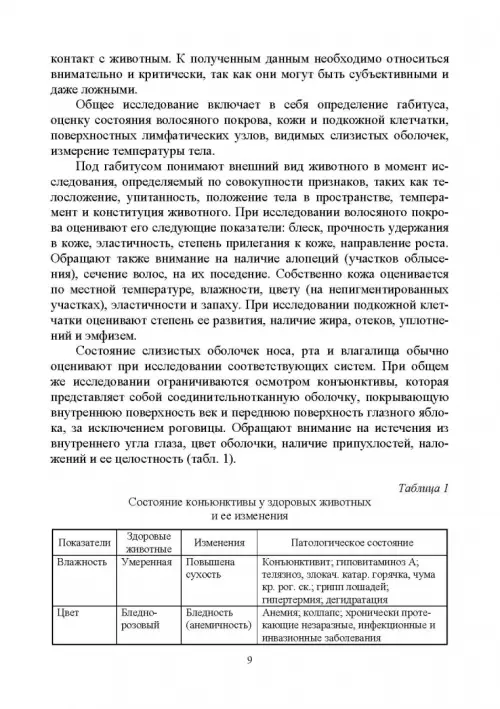 контакт с животным. К полученным данным необходимо относиться внимательно и критически, так как они могут быть субъективными и даже ложными.

Общее исследование включает в себя определение габитуса, оценку состояния волосяного покрова, кожи и подкожной клетчатки, поверхностных лимфатических узлов, видимых слизистых оболочек, измерение температуры тела.

Под габитусом понимают внешний вид животного в момент исследования, определяемый по совокупности признаков, таких как телосложение, упитанность, положение тела в пространстве, темперамент и конституция животного. При исследовании волосяного покрова оценивают его следующие показатели: блеск, прочность удержания в коже, эластичность, степень прилегания к коже, направление роста. Обращают также внимание на наличие алопеций (участков облысения), сечение волос, на их поседение. Собственно кожа оценивается по местной температуре, влажности, цвету (на непигментированных участках), эластичности и запаху. При исследовании подкожной клетчатки оценивают степень ее развития, наличие жира, отеков, уплотнений и эмфизем.

Состояние слизистых оболочек носа, рта и влагалища обычно оценивают при исследовании соответствующих систем. При общем же исследовании ограничиваются осмотром конъюнктивы, которая представляет собой соединительнотканную оболочку, покрывающую внутреннюю поверхность век и переднюю поверхность глазного яблока, за исключением роговицы. Обращают внимание на истечения из внутреннего угла глаза, цвет оболочки, наличие припухлостей, наложений и ее целостность (табл. 1).

Таблица 1

Состояние конъюнктивы у здоровых животных
и ее изменения

| Показатели | Здоровые животные | Изменения | Патологическое состояние |
|---|---|---|---|
| Влажность | Умеренная | Повышена сухость | Конъюнктивит; гиповитаминоз А; телязиоз, злокач. катар. горячка, чума кр. рог. ск.; грипп лошадей; гипертермия; дегидратация |
| Цвет | Бледно-розовый | Бледность (анемичность) | Анемия; коллапс; хронически протекающие незаразные, инфекционные и инвазионные заболевания |

9